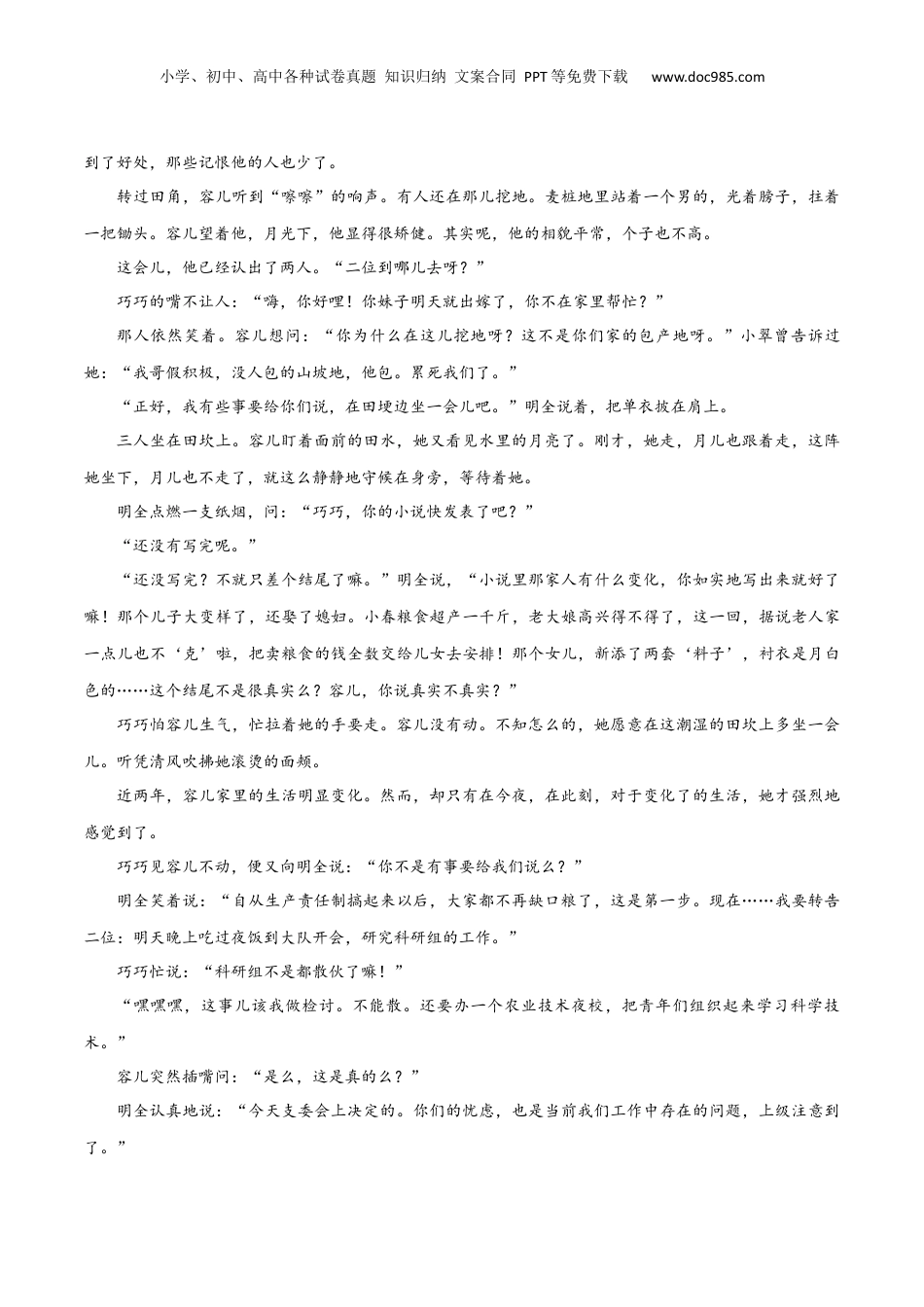 小学、初中、高中各种试卷真题 知识归纳 文案合同 PPT等免费下载 www.doc985.com

到了好处，那些记恨他的人也少了。

转过田角，容儿听到“嚓嚓”的响声。有人还在那儿挖地。麦桩地里站着一个男的，光着膀子，拄着一把锄头。容儿望着他，月光下，他显得很矫健。其实呢，他的相貌平常，个子也不高。

这会儿，他已经认出了两人。“二位到哪儿去呀？”

巧巧的嘴不让人：“嗨，你好哩！你妹子明天就出嫁了，你不在家里帮忙？”

那人依然笑着。容儿想问：“你为什么在这儿挖地呀？这不是你们家的包产地呀。”小翠曾告诉过她：“我哥假积极，没人包的山坡地，他包。累死我们了。”

“正好，我有些事要给你们说，在田埂边坐一会儿吧。”明全说着，把单衣披在肩上。

三人坐在田坎上。容儿盯着面前的田水，她又看见水里的月亮了。刚才，她走，月儿也跟着走，这阵她坐下，月儿也不走了，就这么静静地守候在身旁，等待着她。

明全点燃一支纸烟，问：“巧巧，你的小说快发表了吧？”

“还没有写完呢。”

“还没写完？不就只差个结尾了嘛。”明全说，“小说里那家人有什么变化，你如实地写出来就好了嘛！那个儿子大变样了，还娶了媳妇。小春粮食超产一千斤，老大娘高兴得不得了，这一回，据说老人家一点儿也不‘克’啦，把卖粮食的钱全数交给儿女去安排！那个女儿，新添了两套‘料子’，衬衣是月白色的……这个结尾不是很真实么？容儿，你说真实不真实？”

巧巧怕容儿生气，忙拉着她的手要走。容儿没有动。不知怎么的，她愿意在这潮湿的田坎上多坐一会儿。听凭清风吹拂她滚烫的面颊。

近两年，容儿家里的生活明显变化。然而，却只有在今夜，在此刻，对于变化了的生活，她才强烈地感觉到了。

巧巧见容儿不动，便又向明全说：“你不是有事要给我们说么？”

明全笑着说：“自从生产责任制搞起来以后，大家都不再缺口粮了，这是第一步。现在……我要转告二位：明天晚上吃过夜饭到大队开会，研究科研组的工作。”

巧巧忙说：“科研组不是都散伙了嘛！”

“嘿嘿嘿，这事儿该我做检讨。不能散。还要办一个农业技术夜校，把青年们组织起来学习科学技术。”

容儿突然插嘴问：“是么，这是真的么？”

明全认真地说：“今天支委会上决定的。你们的忧虑，也是当前我们工作中存在的问题，上级注意到了。”